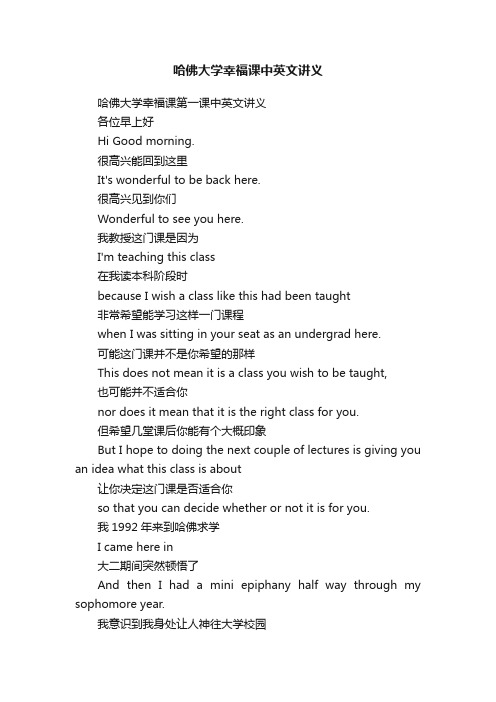 哈佛大学幸福课中英文讲义

哈佛大学幸福课第一课中英文讲义

各位早上好

Hi Good morning.

很高兴能回到这里

It's wonderful to be back here.

很高兴见到你们

Wonderful to see you here.

我教授这门课是因为

I'm teaching this class

在我读本科阶段时

because I wish a class like this had been taught

非常希望能学习这样一门课程

when I was sitting in your seat as an undergrad here.

可能这门课并不是你希望的那样

This does not mean it is a class you wish to be taught,

也可能并不适合你

nor does it mean that it is the right class for you.

但希望几堂课后你能有个大概印象

But I hope to doing the next couple of lectures is giving you an idea what this class is about

让你决定这门课是否适合你

so that you can decide whether or not it is for you.

我 1992 年来到哈佛求学

I came here in

大二期间突然顿悟了

And then I had a mini epiphany half way through my sophomore year.

我意识到我身处让人神往大学校园